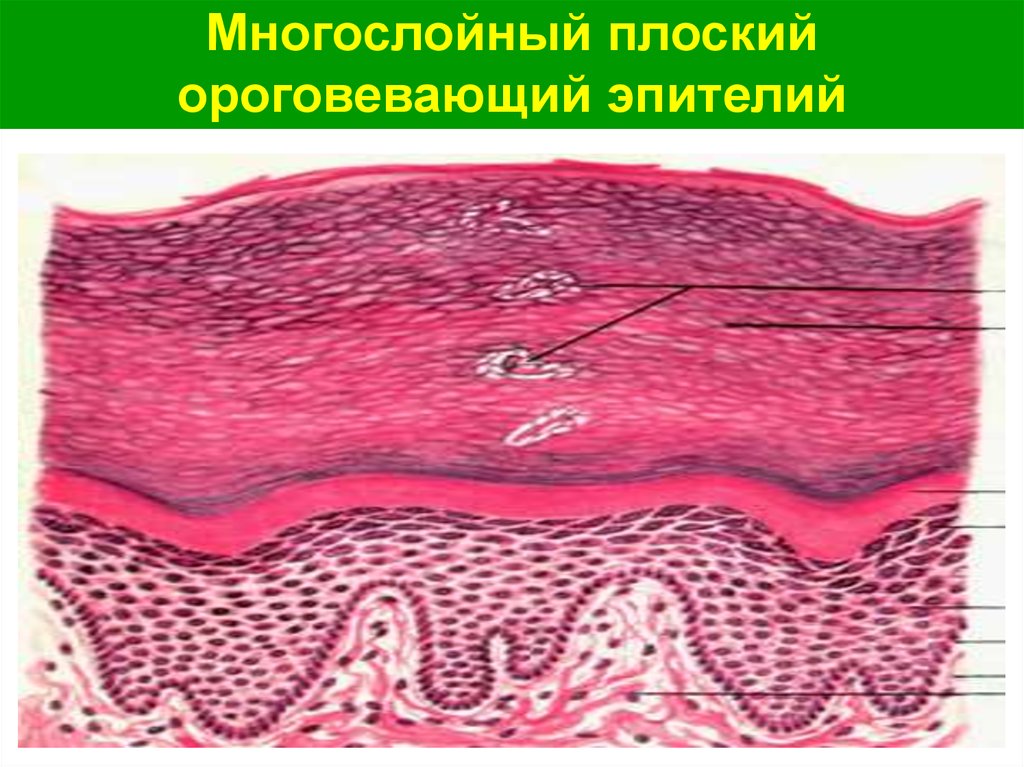 Многослойный плоский ороговевающий эпителий